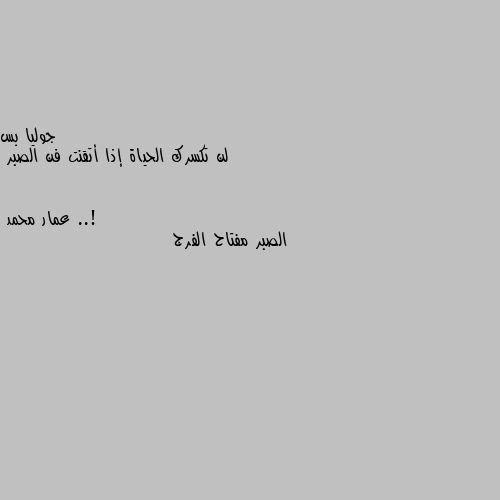 جوليا بس
لن تكسرك الحياة إذا أتقنت فن الصبر

!.. عمار محمد
الصبر مفتاح الفرج